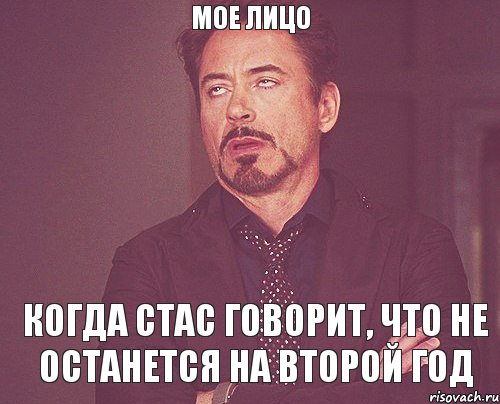 МОЕ ЛИЦО

КОГДА СТАС ГОВОРИТ, ЧТО НЕ ОСТАНЕТСЯ НА ВТОРОЙ ГОД

risovach.ru